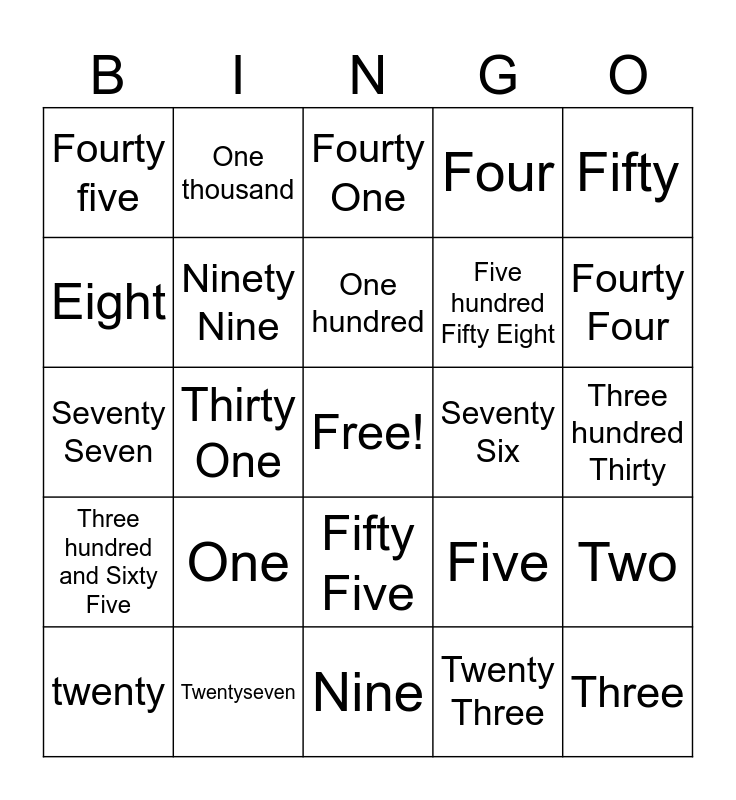 | B | I | N | G | O |
|---|---|---|---|---|
| Fourty five | One thousand | Fourty One | Four | Fifty |
| Eight | Ninety Nine | One hundred | Five hundred Fifty Eight | Fourty Four |
| Seventy Seven | Thirty One | Free! | Seventy Six | Three hundred Thirty |
| Three hundred and Sixty Five | One | Fifty Five | Five | Two |
| twenty | Twentyseven | Nine | Twenty Three | Three |